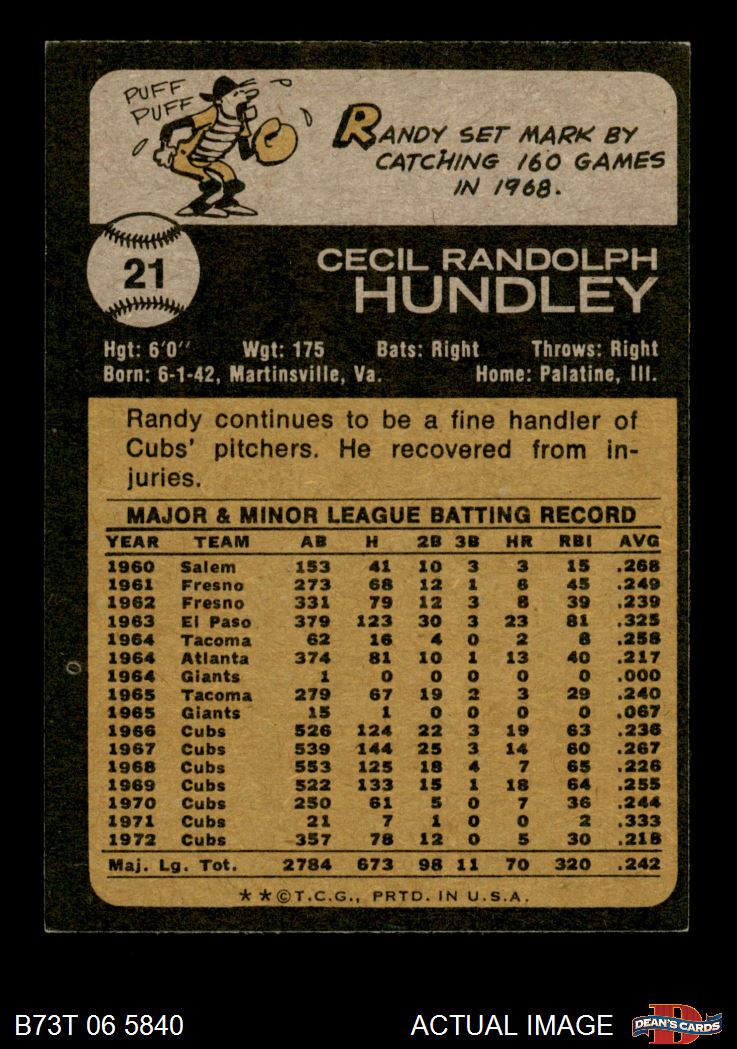 PUFF
PUFF

RANDY SET MARK BY CATCHING 160 GAMES IN 1968.

21

CECIL RANDOLPH
HUNDLEY

Hgt: 6'0" Wgt: 175 Bats: Right Throws: Right
Born: 6-1-42, Martinsville, Va. Home: Palatine, Ill.

Randy continues to be a fine handler of Cubs' pitchers. He recovered from injuries.

MAJOR & MINOR LEAGUE BATTING RECORD

| YEAR | TEAM | AB | H | 2B | 3B | HR | RBI | AVG |
|---|---|---|---|---|---|---|---|---|
| 1960 | Salem | 153 | 41 | 10 | 3 | 3 | 15 | .268 |
| 1961 | Fresno | 273 | 68 | 12 | 1 | 6 | 45 | .249 |
| 1962 | Fresno | 331 | 79 | 12 | 3 | 8 | 39 | .239 |
| 1963 | El Paso | 379 | 123 | 30 | 3 | 23 | 81 | .325 |
| 1964 | Tacoma | 62 | 16 | 4 | 0 | 2 | 8 | .258 |
| 1964 | Atlanta | 374 | 81 | 10 | 1 | 13 | 40 | .217 |
| 1964 | Giants | 1 | 0 | 0 | 0 | 0 | 0 | .000 |
| 1965 | Tacoma | 279 | 67 | 19 | 2 | 3 | 29 | .240 |
| 1965 | Giants | 15 | 1 | 0 | 0 | 0 | 0 | .067 |
| 1966 | Cubs | 526 | 124 | 22 | 3 | 19 | 63 | .236 |
| 1967 | Cubs | 539 | 144 | 25 | 3 | 14 | 60 | .267 |
| 1968 | Cubs | 553 | 125 | 18 | 4 | 7 | 65 | .226 |
| 1969 | Cubs | 522 | 133 | 15 | 1 | 18 | 64 | .255 |
| 1970 | Cubs | 250 | 61 | 5 | 0 | 7 | 36 | .244 |
| 1971 | Cubs | 21 | 7 | 1 | 0 | 0 | 2 | .333 |
| 1972 | Cubs | 357 | 78 | 12 | 0 | 5 | 30 | .218 |
| Maj. Lg. Tot. | | 2784 | 673 | 98 | 11 | 70 | 320 | .242 |

**©T.C.G., PRTD. IN U.S.A.

B73T 06 5840 ACTUAL IMAGE DEAN'S CARDS